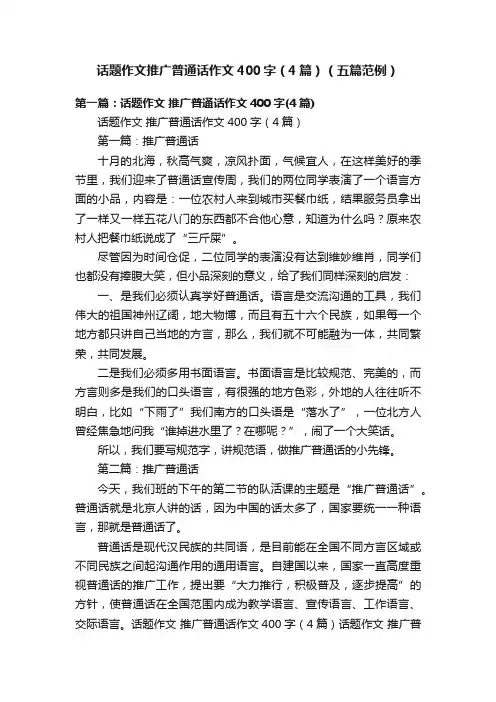 话题作文推广普通话作文400字（4篇）（五篇范例）

第一篇：话题作文 推广普通话作文400字(4篇)

话题作文 推广普通话作文400字（4篇）

第一篇：推广普通话

十月的北海，秋高气爽，凉风扑面，气候宜人，在这样美好的季节里，我们迎来了普通话宣传周，我们的两位同学表演了一个语言方面的小品，内容是：一位农村人来到城市买餐巾纸，结果服务员拿出了一样又一样五花八门的东西都不合他心意，知道为什么吗？原来农村人把餐巾纸说成了“三斤屎”。

尽管因为时间仓促，二位同学的表演没有达到维妙维肖，同学们也都没有捧腹大笑，但小品深刻的意义，给了我们同样深刻的启发：

一、是我们必须认真学好普通话。语言是交流沟通的工具，我们伟大的祖国神州辽阔，地大物博，而且有五十六个民族，如果每一个地方都只讲自己当地的方言，那么，我们就不可能融为一体，共同繁荣，共同发展。

二是我们必须多用书面语言。书面语言是比较规范、完美的，而方言则多是我们的口头语言，有很强的地方色彩，外地的人往往听不明白，比如“下雨了”我们南方的口头语是“落水了”，一位北方人曾经焦急地问我“谁掉进水里了？在哪呢？”，闹了一个大笑话。

所以，我们要写规范字，讲规范语，做推广普通话的小先锋。

第二篇：推广普通话

今天，我们班的下午的第二节的队活课的主题是“推广普通话”。普通话就是北京人讲的话，因为中国的话太多了，国家要统一一种语言，那就是普通话了。

普通话是现代汉民族的共同语，是目前能在全国不同方言区域或不同民族之间起沟通作用的通用语言。自建国以来，国家一直高度重视普通话的推广工作，提出要“大力推行，积极普及，逐步提高”的方针，使普通话在全国范围内成为教学语言、宣传语言、工作语言、交际语言。话题作文 推广普通话作文400字（4篇）话题作文 推广普